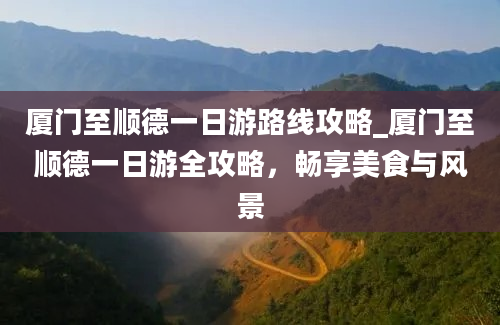 厦门至顺德一日游路线攻略_厦门至顺德一日游全攻略，畅享美食与风景